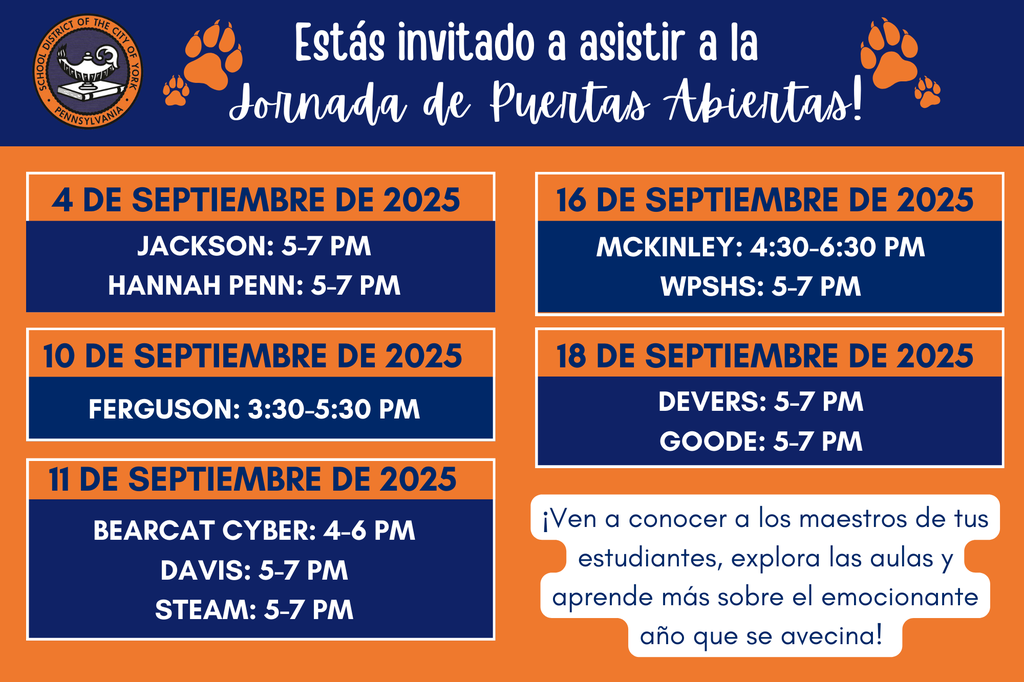 SCHOOL DISTRICT OF THE CITY OF YORK
PENNSYLVANIA

Estás invitado a asistir a la
Jornada de Puertas Abiertas!

4 DE SEPTIEMBRE DE 2025
JACKSON: 5-7 PM
HANNAH PENN: 5-7 PM

10 DE SEPTIEMBRE DE 2025
FERGUSON: 3:30-5:30 PM

11 DE SEPTIEMBRE DE 2025
BEARCAT CYBER: 4-6 PM
DAVIS: 5-7 PM
STEAM: 5-7 PM

16 DE SEPTIEMBRE DE 2025
MCKINLEY: 4:30-6:30 PM
WPSHS: 5-7 PM

18 DE SEPTIEMBRE DE 2025
DEVERS: 5-7 PM
GOODE: 5-7 PM

¡Ven a conocer a los maestros de tus estudiantes, explora las aulas y aprende más sobre el emocionante año que se avecina!